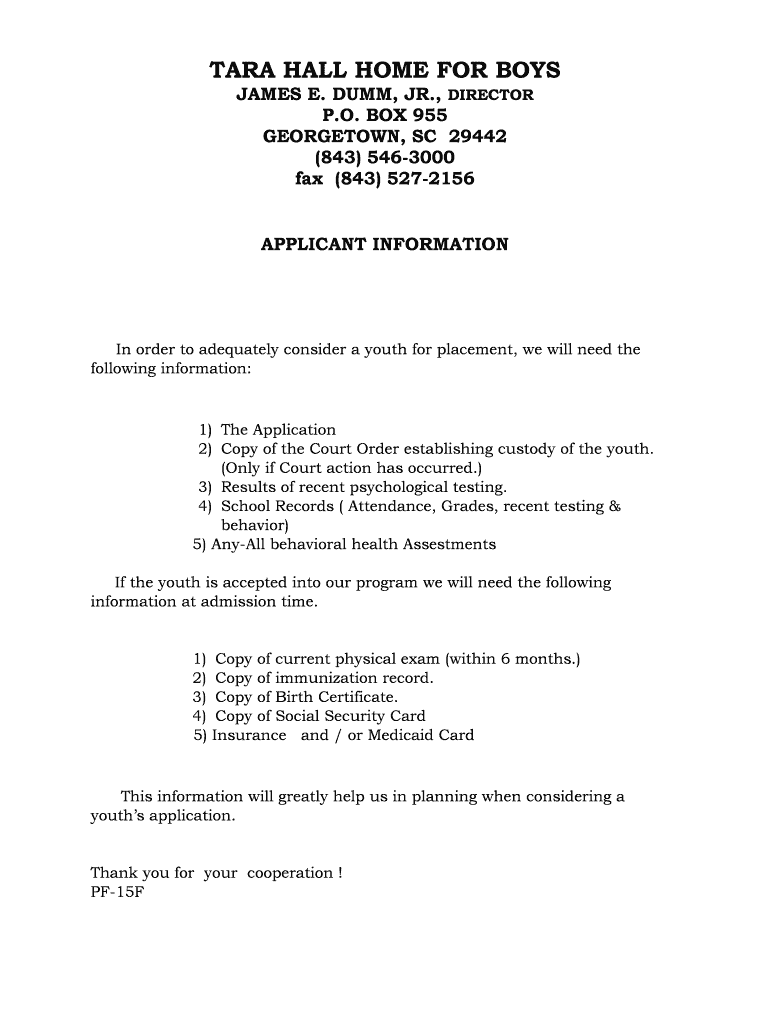 TARA HALL HOME FOR BOYS
JAMES E. DUMM, JR., DIRECTOR
P.O. BOX 955
GEORGETOWN, SC 29442
(843) 546-3000
fax (843) 527-2156

APPLICANT INFORMATION

In order to adequately consider a youth for placement, we will need the following information:

1) The Application
2) Copy of the Court Order establishing custody of the youth. (Only if Court action has occurred.)
3) Results of recent psychological testing.
4) School Records ( Attendance, Grades, recent testing & behavior)
5) Any-All behavioral health Assestments

If the youth is accepted into our program we will need the following information at admission time.

1) Copy of current physical exam (within 6 months.)
2) Copy of immunization record.
3) Copy of Birth Certificate.
4) Copy of Social Security Card
5) Insurance and / or Medicaid Card

This information will greatly help us in planning when considering a youth's application.

Thank you for your cooperation !
PF-15F